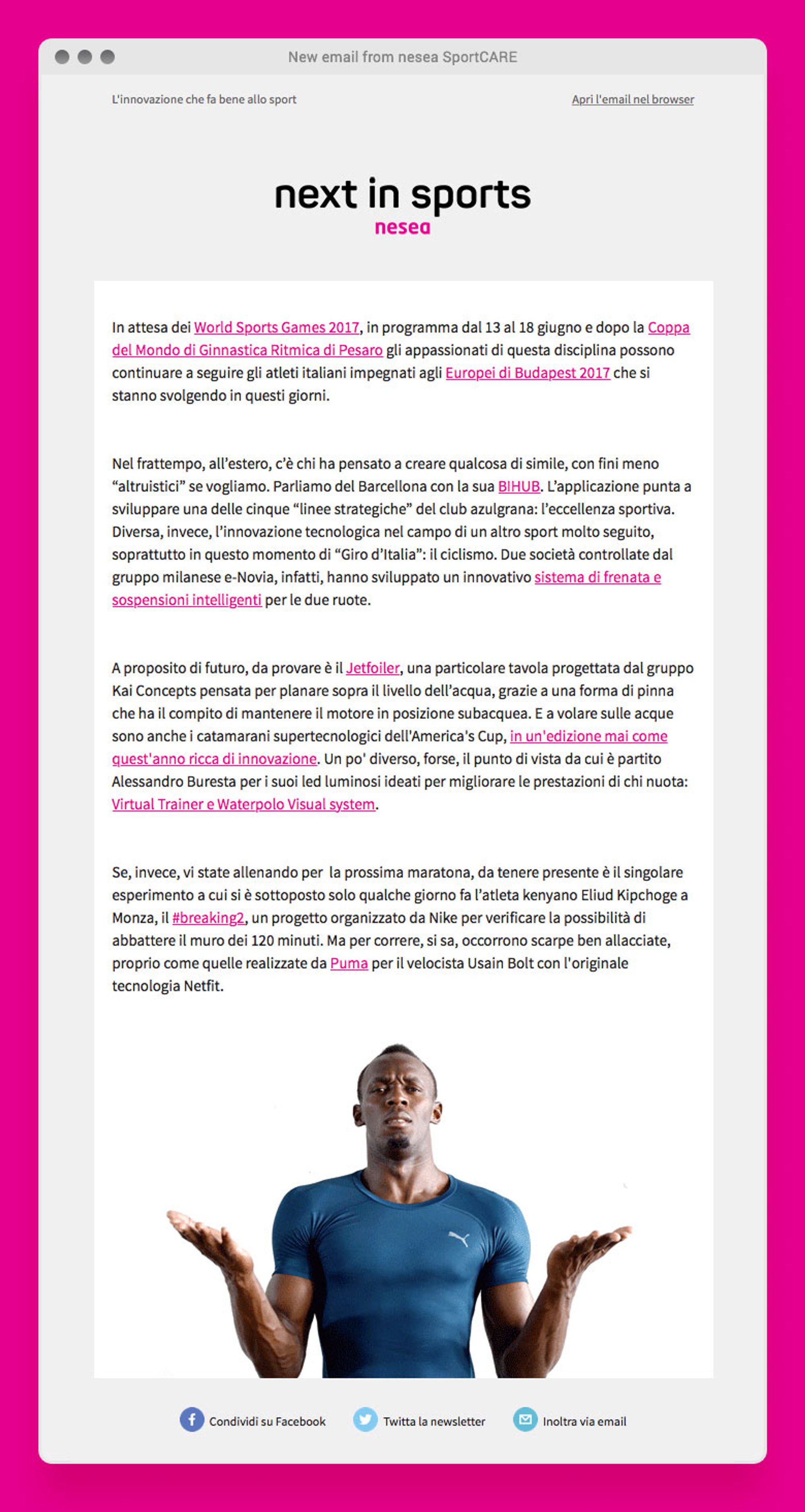 New email from nesea SportCARE

L'innovazione che fa bene allo sport

Apri l'email nel browser

next in sports
nesea

In attesa dei World Sports Games 2017, in programma dal 13 al 18 giugno e dopo la Coppa del Mondo di Ginnastica Ritmica di Pesaro gli appassionati di questa disciplina possono continuare a seguire gli atleti italiani impegnati agli Europei di Budapest 2017 che si stanno svolgendo in questi giorni.

Nel frattempo, all'estero, c'è chi ha pensato a creare qualcosa di simile, con fini meno "altruistici" se vogliamo. Parliamo del Barcellona con la sua BIHUB. L'applicazione punta a sviluppare una delle cinque "linee strategiche" del club azulgrana: l'eccellenza sportiva. Diversa, invece, l'innovazione tecnologica nel campo di un altro sport molto seguito, soprattutto in questo momento di "Giro d'Italia": il ciclismo. Due società controllate dal gruppo milanese e-Novia, infatti, hanno sviluppato un innovativo sistema di frenata e sospensioni intelligenti per le due ruote.

A proposito di futuro, da provare è il Jetfoiler, una particolare tavola progettata dal gruppo Kai Concepts pensata per planare sopra il livello dell'acqua, grazie a una forma di pinna che ha il compito di mantenere il motore in posizione subacquea. E a volare sulle acque sono anche i catamarani supertecnologici dell'America's Cup, in un'edizione mai come quest'anno ricca di innovazione. Un po' diverso, forse, il punto di vista da cui è partito Alessandro Buresta per i suoi led luminosi ideati per migliorare le prestazioni di chi nuota: Virtual Trainer e Waterpolo Visual system.

Se, invece, vi state allenando per la prossima maratona, da tenere presente è il singolare esperimento a cui si è sottoposto solo qualche giorno fa l'atleta kenyano Eliud Kipchoge a Monza, il #breaking2, un progetto organizzato da Nike per verificare la possibilità di abbattere il muro dei 120 minuti. Ma per correre, si sa, occorrono scarpe ben allacciate, proprio come quelle realizzate da Puma per il velocista Usain Bolt con l'originale tecnologia Netfit.

Condividi su Facebook   Twitta la newsletter   Inoltra via email